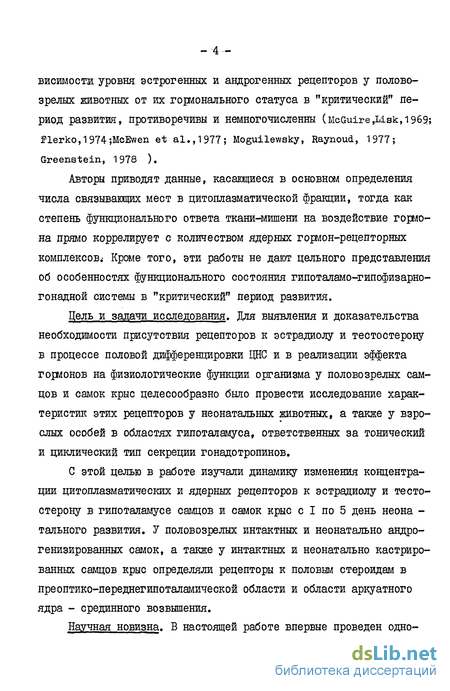 - 4 -

висимости уровня эстрогенных и андрогенных рецепторов у половозрелых животных от их гормонального статуса в "критический" период развития, противоречивы и немногочисленны (McGuire,Lisk,1969; Flerko,1974;McEwen et al.,1977; Moguilewsky, Raynoud, 1977; Greenstein, 1978 ).

Авторы приводят данные, касающиеся в основном определения числа связывающих мест в цитоплазматической фракции, тогда как степень функционального ответа ткани-мишени на воздействие гормона прямо коррелирует с количеством ядерных гормон-рецепторных комплексов. Кроме того, эти работы не дают цельного представления об особенностях функционального состояния гипоталамо-гипофизарно-гонадной системы в "критический" период развития.

Цель и задачи исследования. Для выявления и доказательства необходимости присутствия рецепторов к эстрадиолу и тестостерону в процессе половой дифференцировки ЦНС и в реализации эффекта гормонов на физиологические функции организма у половозрелых самцов и самок крыс целесообразно было провести исследование характеристик этих рецепторов у неонатальных животных, а также у взрослых особей в областях гипоталамуса, ответственных за тонический и циклический тип секреции гонадотропинов.

С этой целью в работе изучали динамику изменения концентрации цитоплазматических и ядерных рецепторов к эстрадиолу и тестостерону в гипоталамусе самцов и самок крыс с I по 5 день неонатального развития. У половозрелых интактных и неонатально андрогенизированных самок, а также у интактных и неонатально кастрированных самцов крыс определяли рецепторы к половым стероидам в преоптико-переднегипоталамической области и области аркуатного ядра - срединного возвышения.

Научная новизна. В настоящей работе впервые проведен одно-

dsLib.net
библиотека диссертаций